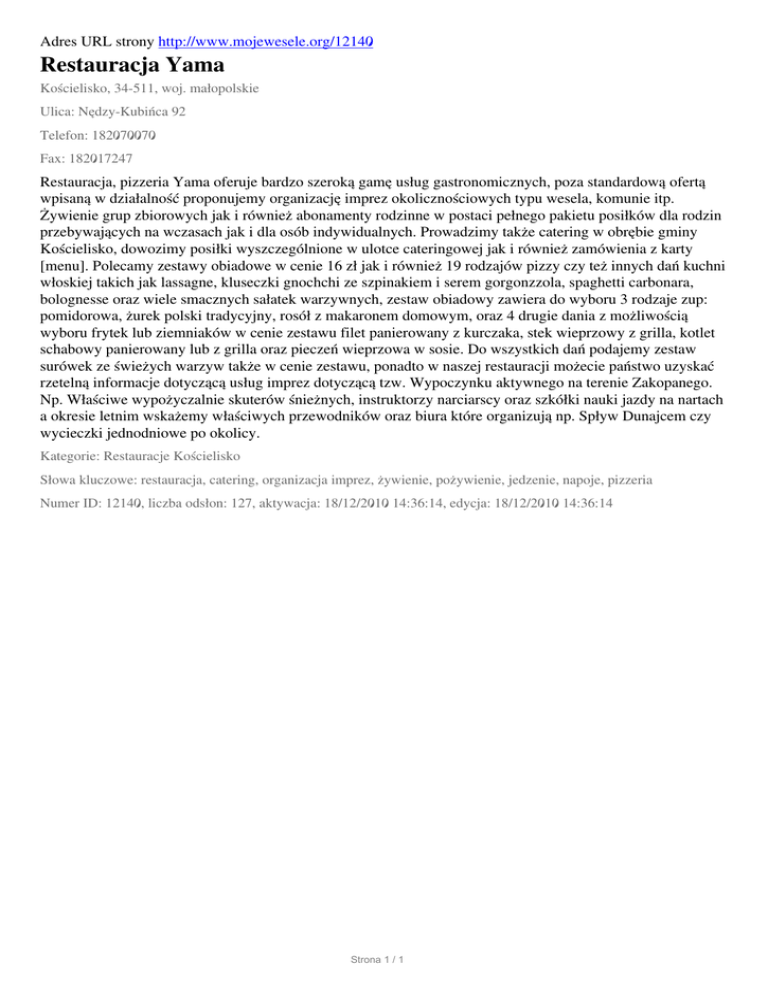 Adres URL strony http://www.mojewesele.org/12140

Restauracja Yama

Kościelisko, 34-511, woj. małopolskie

Ulica: Nędzy-Kubińca 92

Telefon: 182070070

Fax: 182017247

Restauracja, pizzeria Yama oferuje bardzo szeroką gamę usług gastronomicznych, poza standardową ofertą wpisaną w działalność proponujemy organizację imprez okolicznościowych typu wesela, komunie itp. Żywienie grup zbiorowych jak i również abonamenty rodzinne w postaci pełnego pakietu posiłków dla rodzin przebywających na wczasach jak i dla osób indywidualnych. Prowadzimy także catering w obrębie gminy Kościelisko, dowozimy posiłki wyszczególnione w ulotce cateringowej jak i również zamówienia z karty [menu]. Polecamy zestawy obiadowe w cenie 16 zł jak i również 19 rodzajów pizzy czy też innych dań kuchni włoskiej takich jak lassagne, kluseczki gnochchi ze szpinakiem i serem gorgonzzola, spaghetti carbonara, bolognesse oraz wiele smacznych sałatek warzywnych, zestaw obiadowy zawiera do wyboru 3 rodzaje zup: pomidorowa, żurek polski tradycyjny, rosół z makaronem domowym, oraz 4 drugie dania z możliwością wyboru frytek lub ziemniaków w cenie zestawu filet panierowany z kurczaka, stek wieprzowy z grilla, kotlet schabowy panierowany lub z grilla oraz pieczeń wieprzowa w sosie. Do wszystkich dań podajemy zestaw surówek ze świeżych warzyw także w cenie zestawu, ponadto w naszej restauracji możecie państwo uzyskać rzetelną informacje dotyczącą usług imprez dotyczącą tzw. Wypoczynku aktywnego na terenie Zakopanego. Np. Właściwe wypożyczalnie skuterów śnieżnych, instruktorzy narciarscy oraz szkółki nauki jazdy na nartach a okresie letnim wskażemy właściwych przewodników oraz biura które organizują np. Spływ Dunajcem czy wycieczki jednodniowe po okolicy.

Kategorie: Restauracje Kościelisko

Słowa kluczowe: restauracja, catering, organizacja imprez, żywienie, pożywienie, jedzenie, napoje, pizzeria

Numer ID: 12140, liczba odsłon: 127, aktywacja: 18/12/2010 14:36:14, edycja: 18/12/2010 14:36:14

Strona 1 / 1